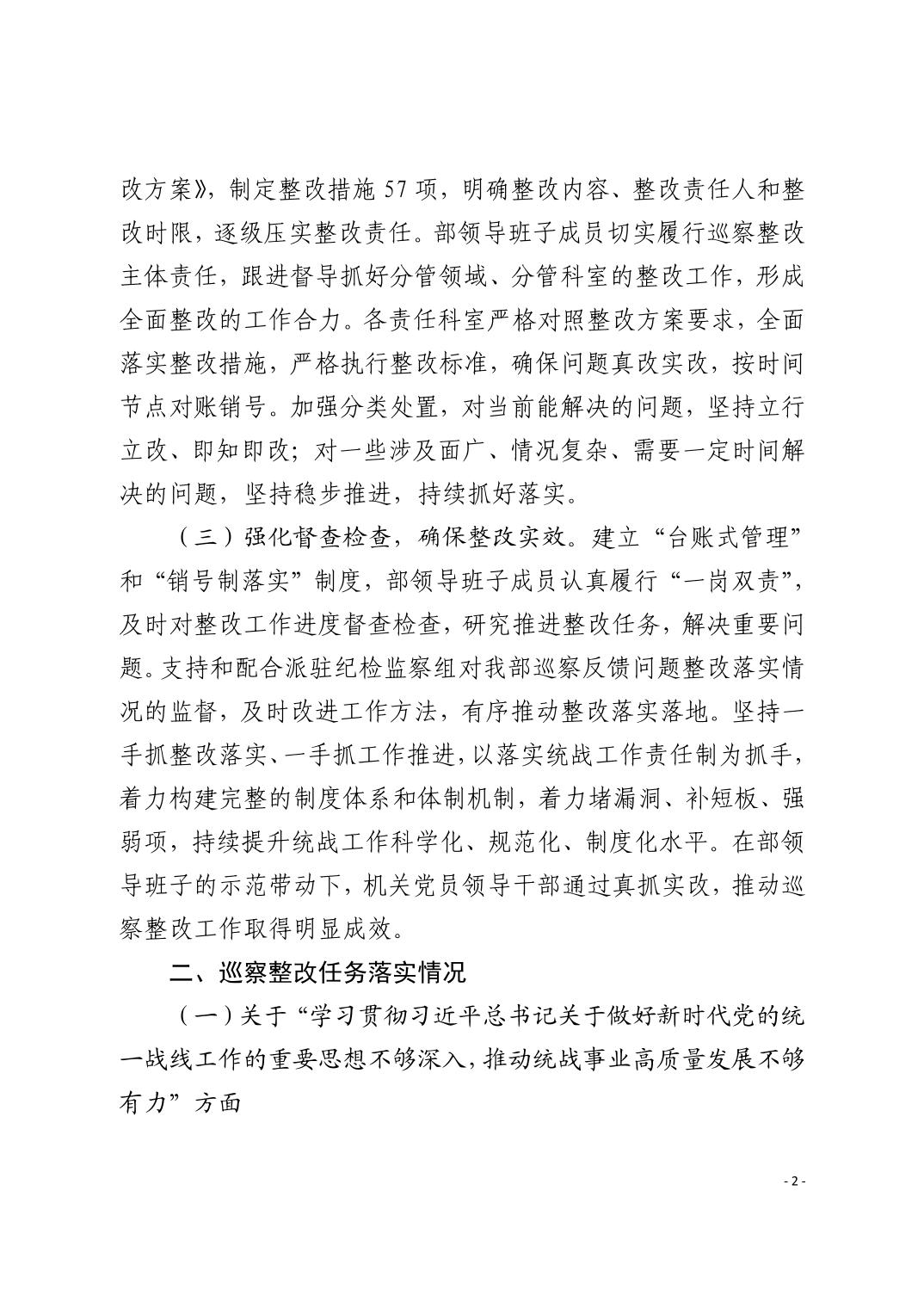 改方案》，制定整改措施 57 项，明确整改内容、整改责任人和整改时限，逐级压实整改责任。部领导班子成员切实履行巡察整改主体责任，跟进督导抓好分管领域、分管科室的整改工作，形成全面整改的工作合力。各责任科室严格对照整改方案要求，全面落实整改措施，严格执行整改标准，确保问题真改实改，按时间节点对账销号。加强分类处置，对当前能解决的问题，坚持立行立改、即知即改；对一些涉及面广、情况复杂、需要一定时间解决的问题，坚持稳步推进，持续抓好落实。

（三）强化督查检查，确保整改实效。建立“台账式管理”和“销号制落实”制度，部领导班子成员认真履行“一岗双责”，及时对整改工作进度督查检查，研究推进整改任务，解决重要问题。支持和配合派驻纪检监察组对我部巡察反馈问题整改落实情况的监督，及时改进工作方法，有序推动整改落实落地。坚持一手抓整改落实、一手抓工作推进，以落实统战工作责任制为抓手，着力构建完整的制度体系和体制机制，着力堵漏洞、补短板、强弱项，持续提升统战工作科学化、规范化、制度化水平。在部领导班子的示范带动下，机关党员领导干部通过真抓实改，推动巡察整改工作取得明显成效。

二、巡察整改任务落实情况

（一）关于“学习贯彻习近平总书记关于做好新时代党的统一战线工作的重要思想不够深入，推动统战事业高质量发展不够有力”方面

- 2 -